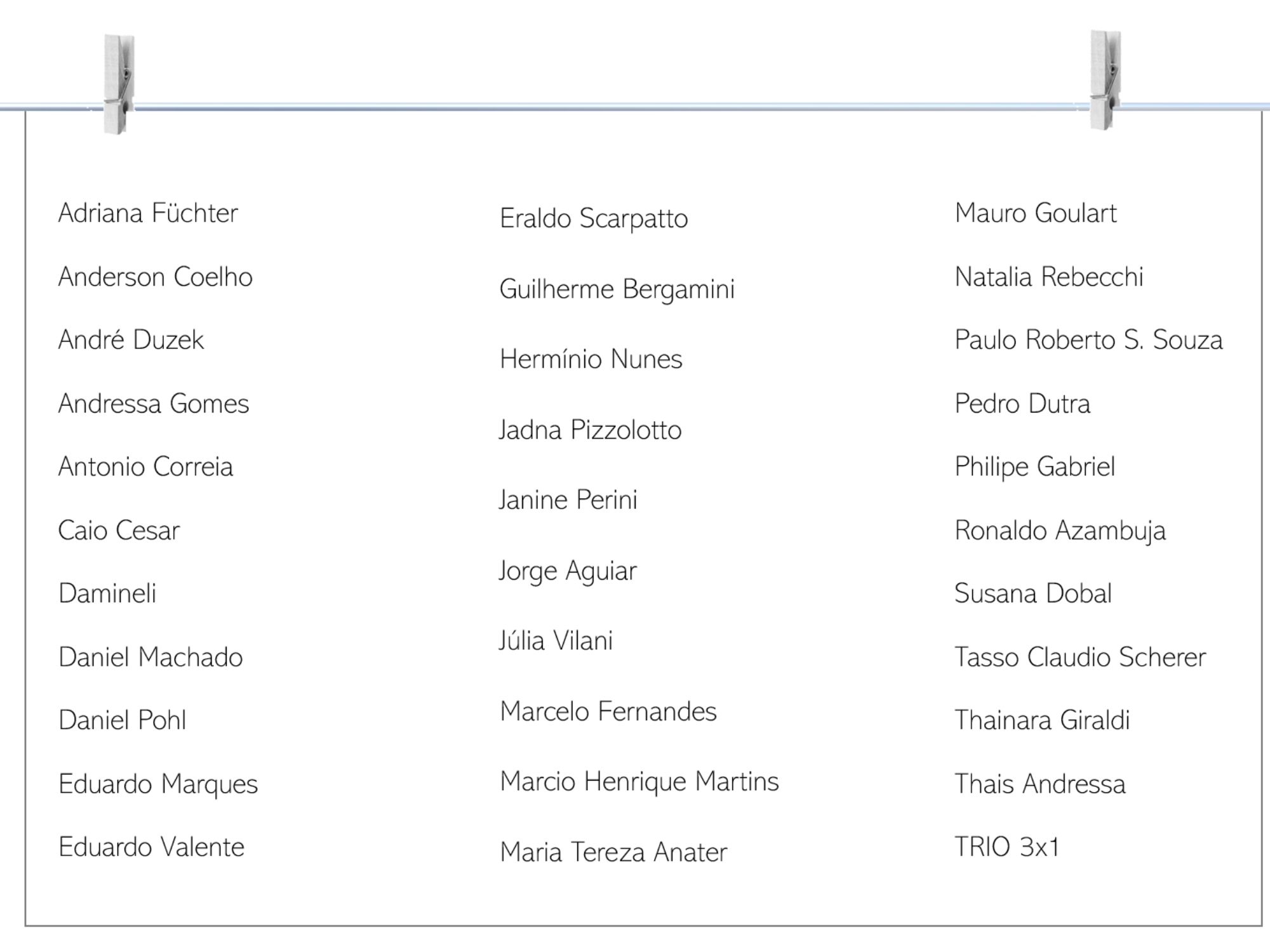 Adriana Füchter

Anderson Coelho

André Duzek

Andressa Gomes

Antonio Correia

Caio Cesar

Damineli

Daniel Machado

Daniel Pohl

Eduardo Marques

Eduardo Valente

Eraldo Scarpatto

Guilherme Bergamini

Hermínio Nunes

Jadna Pizzolotto

Janine Perini

Jorge Aguiar

Júlia Vilani

Marcelo Fernandes

Marcio Henrique Martins

Maria Tereza Anater

Mauro Goulart

Natalia Rebecchi

Paulo Roberto S. Souza

Pedro Dutra

Philipe Gabriel

Ronaldo Azambuja

Susana Dobal

Tasso Claudio Scherer

Thainara Giraldi

Thais Andressa

TRIO 3x1